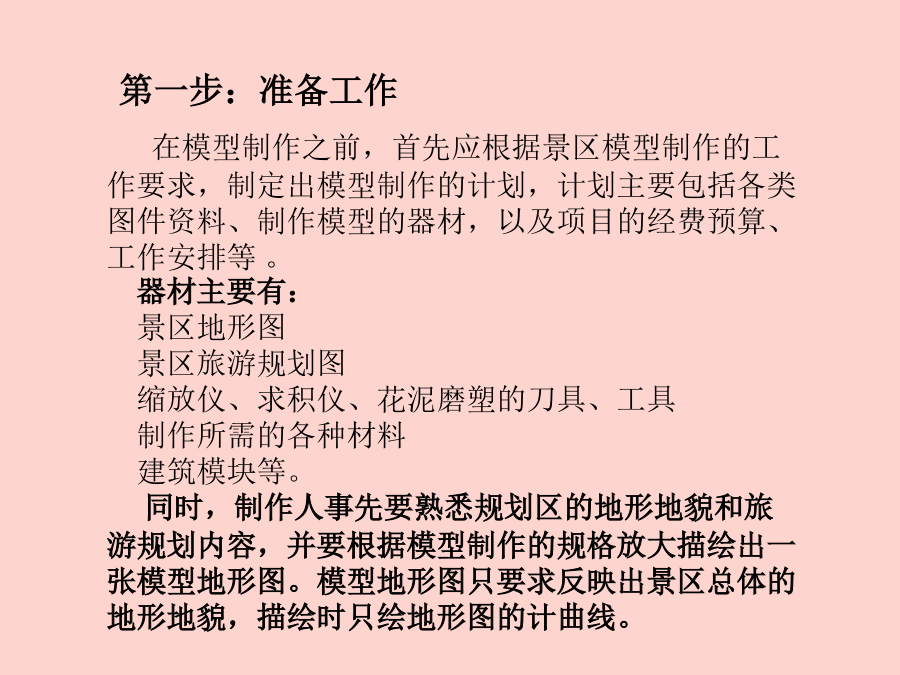 第一步：准备工作

在模型制作之前，首先应根据景区模型制作的工作要求，制定出模型制作的计划，计划主要包括各类图件资料、制作模型的器材，以及项目的经费预算、工作安排等 。

器材主要有：
景区地形图
景区旅游规划图
缩放仪、求积仪、花泥磨塑的刀具、工具
制作所需的各种材料
建筑模块等。

同时，制作人事先要熟悉规划区的地形地貌和旅游规划内容，并要根据模型制作的规格放大描绘出一张模型地形图。模型地形图只要求反映出景区总体的地形地貌，描绘时只绘地形图的计曲线。